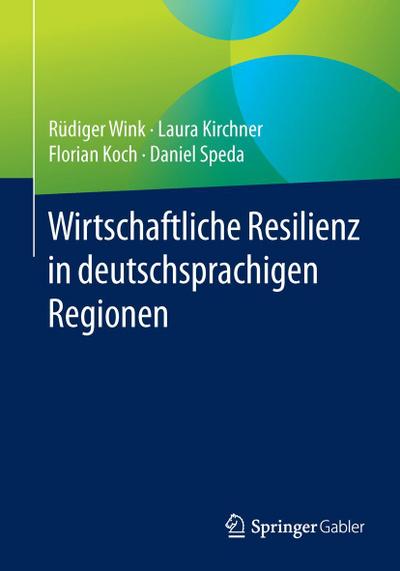 Rüdiger Wink · Laura Kirchner
Florian Koch · Daniel Speda

Wirtschaftliche Resilienz in deutschsprachigen Regionen

Springer Gabler